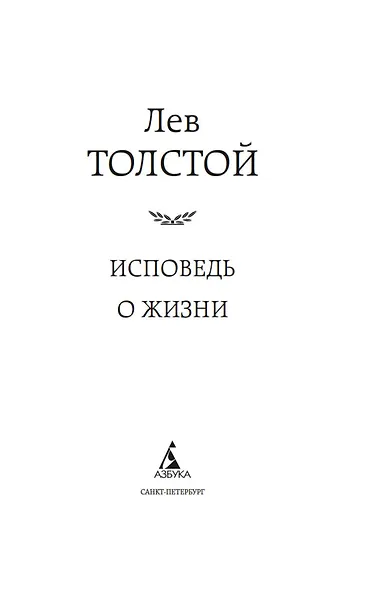 Лев
ТОЛСТОЙ

ИСПОВЕДЬ
О ЖИЗНИ

АЗБУКА
САНКТ-ПЕТЕРБУРГ